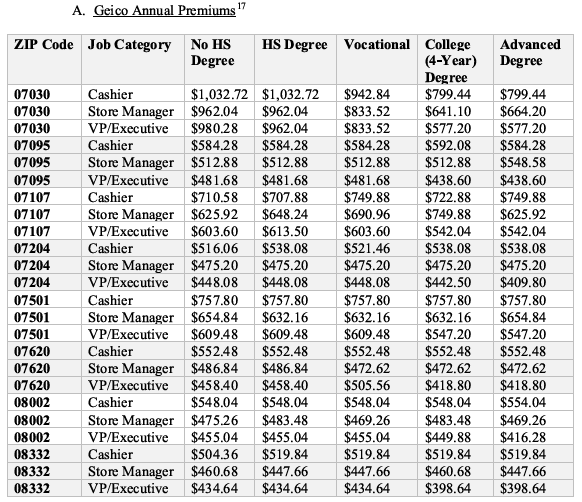 A. Geico Annual Premiums$^{17}$

| ZIP Code | Job Category | No HS Degree | HS Degree | Vocational | College (4-Year) Degree | Advanced Degree |
|---|---|---|---|---|---|---|
| 07030 | Cashier | \$1,032.72 | \$1,032.72 | \$942.84 | \$799.44 | \$799.44 |
| 07030 | Store Manager | \$962.04 | \$962.04 | \$833.52 | \$641.10 | \$664.20 |
| 07030 | VP/Executive | \$980.28 | \$962.04 | \$833.52 | \$577.20 | \$577.20 |
| 07095 | Cashier | \$584.28 | \$584.28 | \$584.28 | \$592.08 | \$584.28 |
| 07095 | Store Manager | \$512.88 | \$512.88 | \$512.88 | \$512.88 | \$548.58 |
| 07095 | VP/Executive | \$481.68 | \$481.68 | \$481.68 | \$438.60 | \$438.60 |
| 07107 | Cashier | \$710.58 | \$707.88 | \$749.88 | \$722.88 | \$749.88 |
| 07107 | Store Manager | \$625.92 | \$648.24 | \$690.96 | \$749.88 | \$625.92 |
| 07107 | VP/Executive | \$603.60 | \$613.50 | \$603.60 | \$542.04 | \$542.04 |
| 07204 | Cashier | \$516.06 | \$538.08 | \$521.46 | \$538.08 | \$538.08 |
| 07204 | Store Manager | \$475.20 | \$475.20 | \$475.20 | \$475.20 | \$475.20 |
| 07204 | VP/Executive | \$448.08 | \$448.08 | \$448.08 | \$442.50 | \$409.80 |
| 07501 | Cashier | \$757.80 | \$757.80 | \$757.80 | \$757.80 | \$757.80 |
| 07501 | Store Manager | \$654.84 | \$632.16 | \$632.16 | \$632.16 | \$654.84 |
| 07501 | VP/Executive | \$609.48 | \$609.48 | \$609.48 | \$547.20 | \$547.20 |
| 07620 | Cashier | \$552.48 | \$552.48 | \$552.48 | \$552.48 | \$552.48 |
| 07620 | Store Manager | \$486.84 | \$486.84 | \$472.62 | \$472.62 | \$472.62 |
| 07620 | VP/Executive | \$458.40 | \$458.40 | \$505.56 | \$418.80 | \$418.80 |
| 08002 | Cashier | \$548.04 | \$548.04 | \$548.04 | \$548.04 | \$554.04 |
| 08002 | Store Manager | \$475.26 | \$483.48 | \$469.26 | \$483.48 | \$469.26 |
| 08002 | VP/Executive | \$455.04 | \$455.04 | \$455.04 | \$449.88 | \$416.28 |
| 08332 | Cashier | \$504.36 | \$519.84 | \$519.84 | \$519.84 | \$519.84 |
| 08332 | Store Manager | \$460.68 | \$447.66 | \$447.66 | \$460.68 | \$447.66 |
| 08332 | VP/Executive | \$434.64 | \$434.64 | \$434.64 | \$398.64 | \$398.64 |